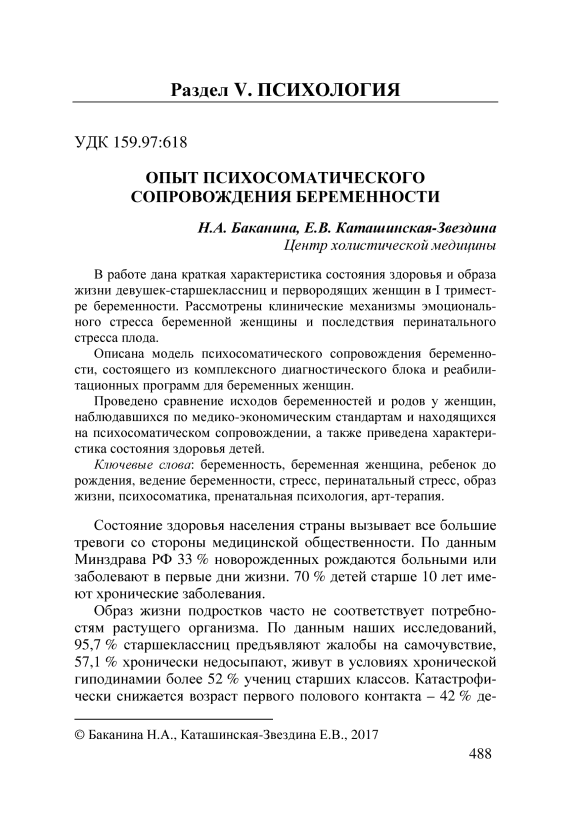 Раздел V. ПСИХОЛОГИЯ

УДК 159.97:618

ОПЫТ ПСИХОСОМАТИЧЕСКОГО СОПРОВОЖДЕНИЯ БЕРЕМЕННОСТИ

Н.А. Баканина, Е.В. Каташинская-Звездина
Центр холистической медицины

В работе дана краткая характеристика состояния здоровья и образа жизни девушек-старшеклассниц и первородящих женщин в I триместре беременности. Рассмотрены клинические механизмы эмоционального стресса беременной женщины и последствия перинатального стресса плода.

Описана модель психосоматического сопровождения беременности, состоящего из комплексного диагностического блока и реабилитационных программ для беременных женщин.

Проведено сравнение исходов беременностей и родов у женщин, наблюдавшихся по медико-экономическим стандартам и находящихся на психосоматическом сопровождении, а также приведена характеристика состояния здоровья детей.

Ключевые слова: беременность, беременная женщина, ребенок до рождения, ведение беременности, стресс, перинатальный стресс, образ жизни, психосоматика, пренатальная психология, арт-терапия.

Состояние здоровья населения страны вызывает все большие тревоги со стороны медицинской общественности. По данным Минздрава РФ 33 % новорожденных рождаются больными или заболевают в первые дни жизни. 70 % детей старше 10 лет имеют хронические заболевания.

Образ жизни подростков часто не соответствует потребностям растущего организма. По данным наших исследований, 95,7 % старшеклассниц предъявляют жалобы на самочувствие, 57,1 % хронически недосыпают, живут в условиях хронической гиподинамии более 52 % учениц старших классов. Катастрофически снижается возраст первого полового контакта – 42 % де-

© Баканина Н.А., Каташинская-Звездина Е.В., 2017

488